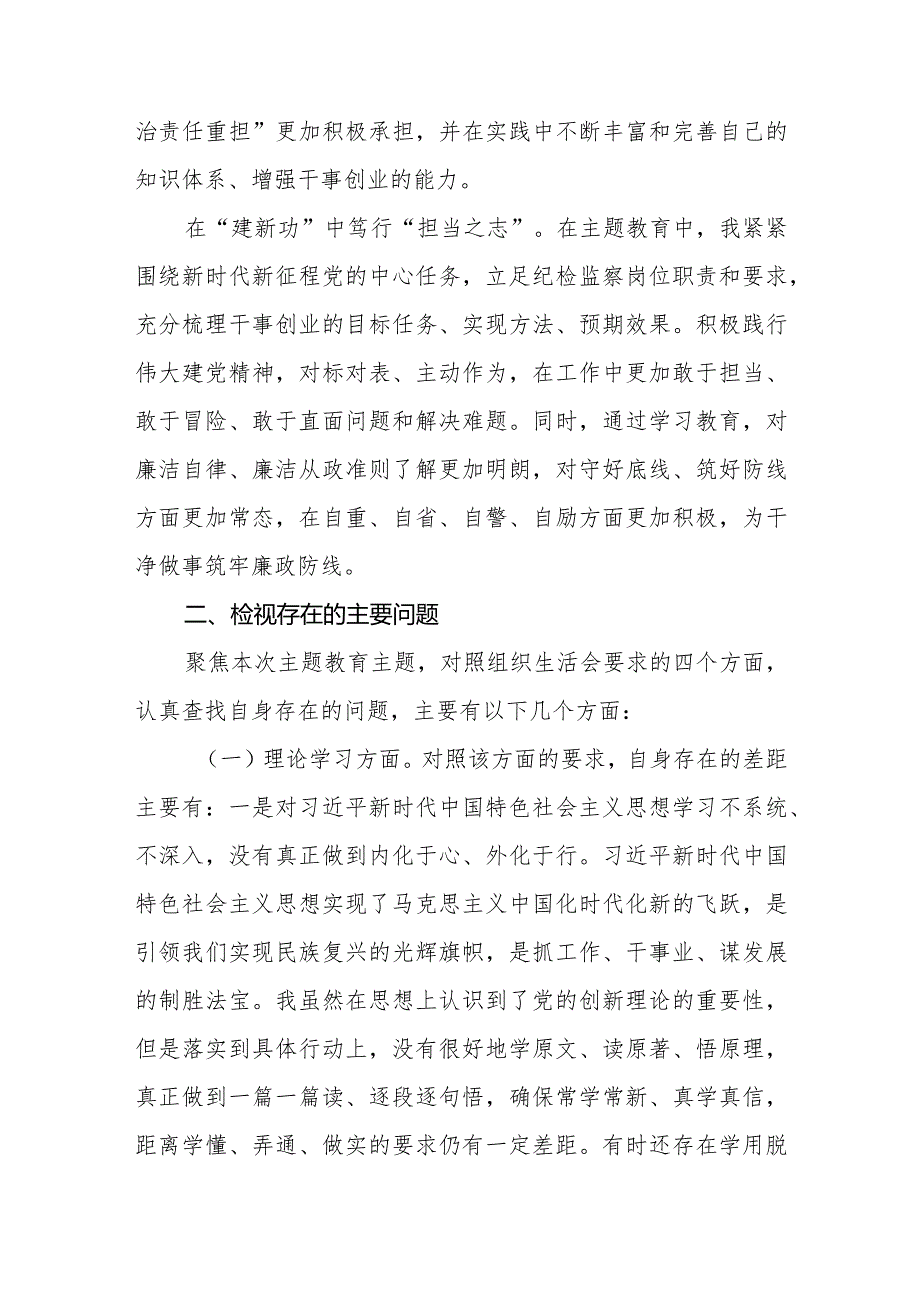 治责任重担”更加积极承担，并在实践中不断丰富和完善自己的知识体系、增强干事创业的能力。

在“建新功”中笃行“担当之志”。在主题教育中，我紧紧围绕新时代新征程党的中心任务，立足纪检监察岗位职责和要求，充分梳理干事创业的目标任务、实现方法、预期效果。积极践行伟大建党精神，对标对表、主动作为，在工作中更加敢于担当、敢于冒险、敢于直面问题和解决难题。同时，通过学习教育，对廉洁自律、廉洁从政准则了解更加明朗，对守好底线、筑好防线方面更加常态，在自重、自省、自警、自励方面更加积极，为干净做事筑牢廉政防线。

二、检视存在的主要问题

聚焦本次主题教育主题，对照组织生活会要求的四个方面，认真查找自身存在的问题，主要有以下几个方面：

（一）理论学习方面。对照该方面的要求，自身存在的差距主要有：一是对习近平新时代中国特色社会主义思想学习不系统、不深入，没有真正做到内化于心、外化于行。习近平新时代中国特色社会主义思想实现了马克思主义中国化时代化新的飞跃，是引领我们实现民族复兴的光辉旗帜，是抓工作、干事业、谋发展的制胜法宝。我虽然在思想上认识到了党的创新理论的重要性，但是落实到具体行动上，没有很好地学原文、读原著、悟原理，真正做到一篇一篇读、逐段逐句悟，确保常学常新、真学真信，距离学懂、弄通、做实的要求仍有一定差距。有时还存在学用脱